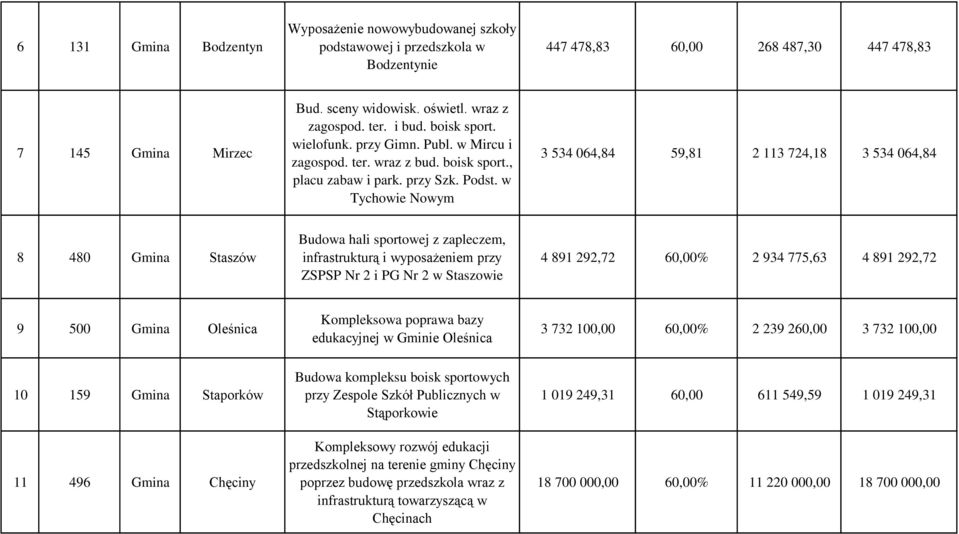 | 6 | 131 | Gmina | Bodzentyn | Wyposażenie nowowybudowanej szkoły podstawowej i przedszkola w Bodzentynie | 447 478,83 | 60,00 | 268 487,30 | 447 478,83 |
|---|---|---|---|---|---|---|---|---|
| 7 | 145 | Gmina | Mirzec | Bud. sceny widowisk. oświetl. wraz z zagospod. ter. i bud. boisk sport. wielofunk. przy Gimn. Publ. w Mircu i zagospod. ter. wraz z bud. boisk sport., placu zabaw i park. przy Szk. Podst. w Tychowie Nowym | 3 534 064,84 | 59,81 | 2 113 724,18 | 3 534 064,84 |
| 8 | 480 | Gmina | Staszów | Budowa hali sportowej z zapleczem, infrastrukturą i wyposażeniem przy ZSPSP Nr 2 i PG Nr 2 w Staszowie | 4 891 292,72 | 60,00% | 2 934 775,63 | 4 891 292,72 |
| 9 | 500 | Gmina | Oleśnica | Kompleksowa poprawa bazy edukacyjnej w Gminie Oleśnica | 3 732 100,00 | 60,00% | 2 239 260,00 | 3 732 100,00 |
| 10 | 159 | Gmina | Stąporków | Budowa kompleksu boisk sportowych przy Zespole Szkół Publicznych w Stąporkowie | 1 019 249,31 | 60,00 | 611 549,59 | 1 019 249,31 |
| 11 | 496 | Gmina | Chęciny | Kompleksowy rozwój edukacji przedszkolnej na terenie gminy Chęciny poprzez budowę przedszkola wraz z infrastrukturą towarzyszącą w Chęcinach | 18 700 000,00 | 60,00% | 11 220 000,00 | 18 700 000,00 |